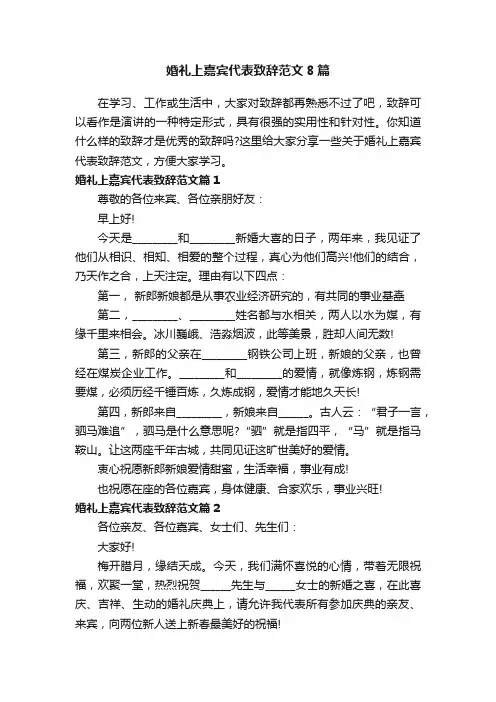 婚礼上嘉宾代表致辞范文8篇

在学习、工作或生活中，大家对致辞都再熟悉不过了吧，致辞可以看作是演讲的一种特定形式，具有很强的实用性和针对性。你知道什么样的致辞才是优秀的致辞吗?这里给大家分享一些关于婚礼上嘉宾代表致辞范文，方便大家学习。

婚礼上嘉宾代表致辞范文篇1

尊敬的各位来宾、各位亲朋好友：

早上好!

今天是________和________新婚大喜的日子，两年来，我见证了他们从相识、相知、相爱的整个过程，真心为他们高兴!他们的结合，乃天作之合，上天注定。理由有以下四点：

第一，新郎新娘都是从事农业经济研究的，有共同的事业基础

第二，________、________姓名都与水相关，两人以水为媒，有缘千里来相会。冰川巍峨、浩淼烟波，此等美景，胜却人间无数!

第三，新郎的父亲在________钢铁公司上班，新娘的父亲，也曾经在煤炭企业工作。________和________的爱情，就像炼钢，炼钢需要煤，必须历经千锤百炼，久炼成钢，爱情才能地久天长!

第四，新郎来自________，新娘来自______。古人云：“君子一言，驷马难追”，驷马是什么意思呢?“驷”就是指四平，“马”就是指马鞍山。让这两座千年古城，共同见证这旷世美好的爱情。

衷心祝愿新郎新娘爱情甜蜜，生活幸福，事业有成!

也祝愿在座的各位嘉宾，身体健康、合家欢乐，事业兴旺!

婚礼上嘉宾代表致辞范文篇2

各位亲友、各位嘉宾、女士们、先生们：

大家好!

梅开腊月，缘结天成。今天，我们满怀喜悦的心情，带着无限祝福，欢聚一堂，热烈祝贺______先生与______女士的新婚之喜，在此喜庆、吉祥、生动的婚礼庆典上，请允许我代表所有参加庆典的亲友、来宾，向两位新人送上新春最美好的祝福!